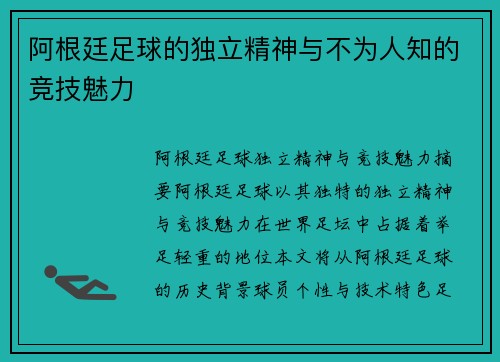 阿根廷足球的独立精神与不为人知的竞技魅力

阿根廷足球独立精神与竞技魅力摘要阿根廷足球以其独特的独立精神与竞技魅力在世界足坛中占据着举足轻重的地位本文将从阿根廷足球的历史背景球员个性与技术特色足